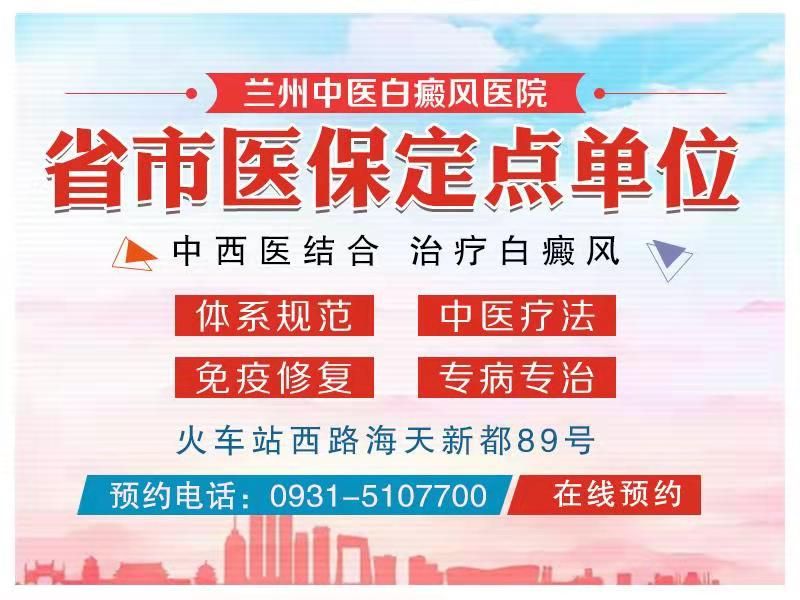 兰州中医白癜风医院

省市医保定点单位

中西医结合 治疗白癜风

体系规范
中医疗法
免疫修复
专病专治

火车站西路海天新都89号

预约电话：0931-5107700
在线预约